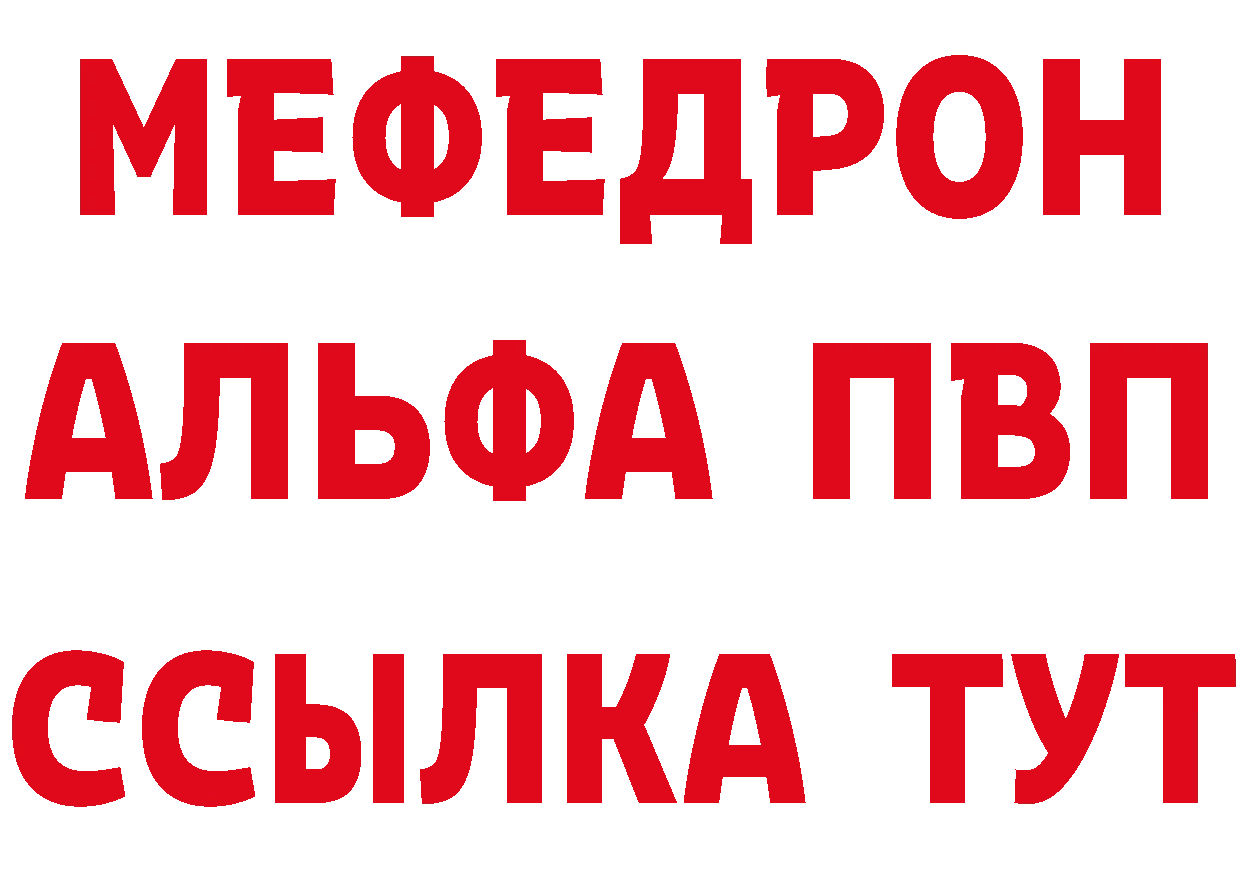 МЕФЕДРОН
АЛЬФА ПВП
ССЫЛКА ТУТ